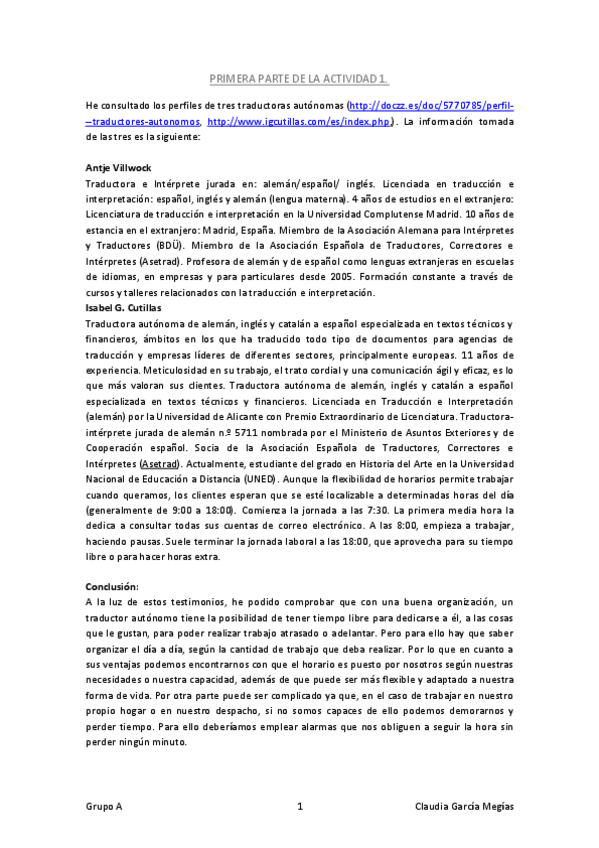 PRIMERA PARTE DE LA ACTIVIDAD 1.

He consultado los perfiles de tres traductoras autónomas (http://doczz.es/doc/5770785/perfil--traductores-autonomos, http://www.igcutillas.com/es/index.php). La información tomada de las tres es la siguiente:

Antje Villwock
Traductora e Intérprete jurada en: alemán/español/ inglés. Licenciada en traducción e interpretación: español, inglés y alemán (lengua materna). 4 años de estudios en el extranjero: Licenciatura de traducción e interpretación en la Universidad Complutense Madrid. 10 años de estancia en el extranjero: Madrid, España. Miembro de la Asociación Alemana para Intérpretes y Traductores (BDÜ). Miembro de la Asociación Española de Traductores, Correctores e Intérpretes (Asetrad). Profesora de alemán y de español como lenguas extranjeras en escuelas de idiomas, en empresas y para particulares desde 2005. Formación constante a través de cursos y talleres relacionados con la traducción e interpretación.
Isabel G. Cutillas
Traductora autónoma de alemán, inglés y catalán a español especializada en textos técnicos y financieros, ámbitos en los que ha traducido todo tipo de documentos para agencias de traducción y empresas líderes de diferentes sectores, principalmente europeas. 11 años de experiencia. Meticulosidad en su trabajo, el trato cordial y una comunicación ágil y eficaz, es lo que más valoran sus clientes. Traductora autónoma de alemán, inglés y catalán a español especializada en textos técnicos y financieros. Licenciada en Traducción e Interpretación (alemán) por la Universidad de Alicante con Premio Extraordinario de Licenciatura. Traductora-intérprete jurada de alemán n.º 5711 nombrada por el Ministerio de Asuntos Exteriores y de Cooperación español. Socia de la Asociación Española de Traductores, Correctores e Intérpretes (Asetrad). Actualmente, estudiante del grado en Historia del Arte en la Universidad Nacional de Educación a Distancia (UNED). Aunque la flexibilidad de horarios permite trabajar cuando queramos, los clientes esperan que se esté localizable a determinadas horas del día (generalmente de 9:00 a 18:00). Comienza la jornada a las 7:30. La primera media hora la dedica a consultar todas sus cuentas de correo electrónico. A las 8:00, empieza a trabajar, haciendo pausas. Suele terminar la jornada laboral a las 18:00, que aprovecha para su tiempo libre o para hacer horas extra.

Conclusión:
A la luz de estos testimonios, he podido comprobar que con una buena organización, un traductor autónomo tiene la posibilidad de tener tiempo libre para dedicarse a él, a las cosas que le gustan, para poder realizar trabajo atrasado o adelantar. Pero para ello hay que saber organizar el día a día, según la cantidad de trabajo que deba realizar. Por lo que en cuanto a sus ventajas podemos encontrarnos con que el horario es puesto por nosotros según nuestras necesidades o nuestra capacidad, además de que puede ser más flexible y adaptado a nuestra forma de vida. Por otra parte puede ser complicado ya que, en el caso de trabajar en nuestro propio hogar o en nuestro despacho, si no somos capaces de ello podemos demorarnos y perder tiempo. Para ello deberíamos emplear alarmas que nos obliguen a seguir la hora sin perder ningún minuto.

Grupo A 1 Claudia García Megías